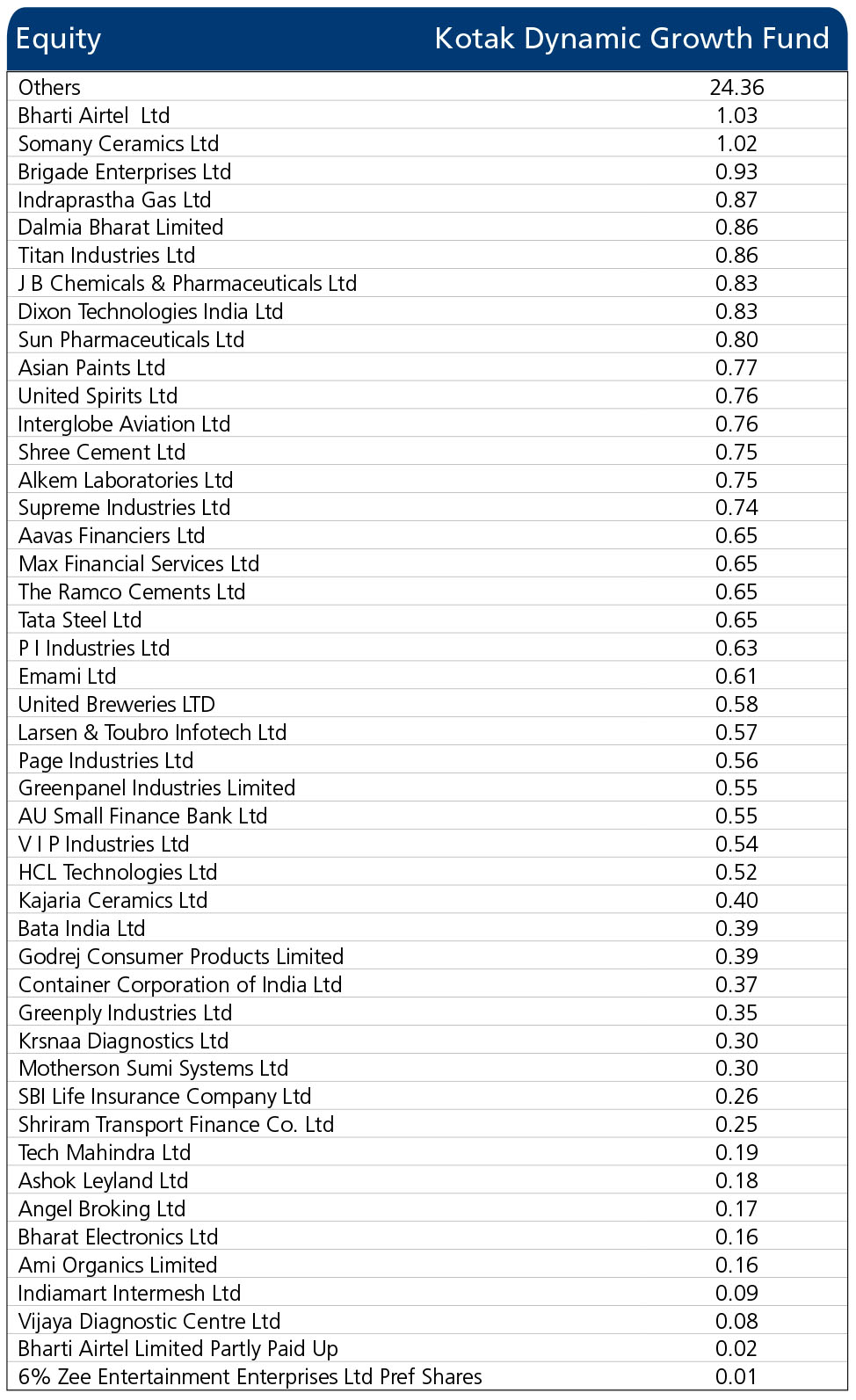 | Equity | Kotak Dynamic Growth Fund |
|---|---|
| Others | 24.36 |
| Bharti Airtel Ltd | 1.03 |
| Somany Ceramics Ltd | 1.02 |
| Brigade Enterprises Ltd | 0.93 |
| Indraprastha Gas Ltd | 0.87 |
| Dalmia Bharat Limited | 0.86 |
| Titan Industries Ltd | 0.86 |
| J B Chemicals & Pharmaceuticals Ltd | 0.83 |
| Dixon Technologies India Ltd | 0.83 |
| Sun Pharmaceuticals Ltd | 0.80 |
| Asian Paints Ltd | 0.77 |
| United Spirits Ltd | 0.76 |
| Interglobe Aviation Ltd | 0.76 |
| Shree Cement Ltd | 0.75 |
| Alkem Laboratories Ltd | 0.75 |
| Supreme Industries Ltd | 0.74 |
| Aavas Financiers Ltd | 0.65 |
| Max Financial Services Ltd | 0.65 |
| The Ramco Cements Ltd | 0.65 |
| Tata Steel Ltd | 0.65 |
| P I Industries Ltd | 0.63 |
| Emami Ltd | 0.61 |
| United Breweries LTD | 0.58 |
| Larsen & Toubro Infotech Ltd | 0.57 |
| Page Industries Ltd | 0.56 |
| Greenpanel Industries Limited | 0.55 |
| AU Small Finance Bank Ltd | 0.55 |
| V I P Industries Ltd | 0.54 |
| HCL Technologies Ltd | 0.52 |
| Kajaria Ceramics Ltd | 0.40 |
| Bata India Ltd | 0.39 |
| Godrej Consumer Products Limited | 0.39 |
| Container Corporation of India Ltd | 0.37 |
| Greenply Industries Ltd | 0.35 |
| Krsnaa Diagnostics Ltd | 0.30 |
| Motherson Sumi Systems Ltd | 0.30 |
| SBI Life Insurance Company Ltd | 0.26 |
| Shriram Transport Finance Co. Ltd | 0.25 |
| Tech Mahindra Ltd | 0.19 |
| Ashok Leyland Ltd | 0.18 |
| Angel Broking Ltd | 0.17 |
| Bharat Electronics Ltd | 0.16 |
| Ami Organics Limited | 0.16 |
| Indiamart Intermesh Ltd | 0.09 |
| Vijaya Diagnostic Centre Ltd | 0.08 |
| Bharti Airtel Limited Partly Paid Up | 0.02 |
| 6% Zee Entertainment Enterprises Ltd Pref Shares | 0.01 |